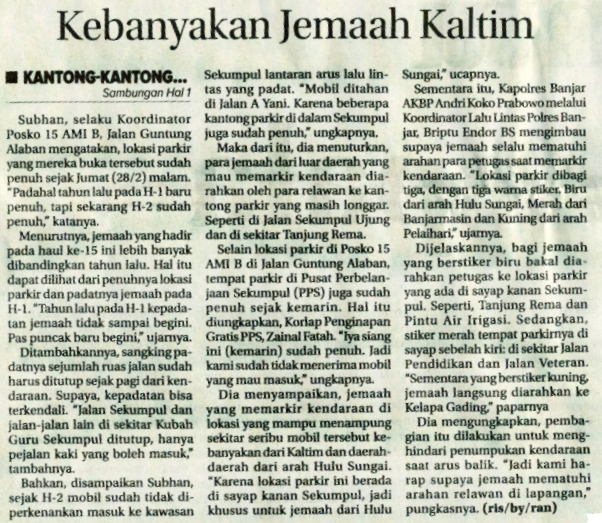 Kebanyakan Jemaah Kaltim

■ KANTONG-KANTONG...
Sambungan Hal 1

Subhan, selaku Koordinator Posko 15 AMI B, Jalan Guntung Alaban mengatakan, lokasi parkir yang mereka buka tersebut sudah penuh sejak Jumat (28/2) malam. "Padahal tahun lalu pada H-1 baru penuh, tapi sekarang H-2 sudah penuh," katanya.

Menurutnya, jemaah yang hadir pada haul ke-15 ini lebih banyak dibandingkan tahun lalu. Hal itu dapat dilihat dari penuhnya lokasi parkir dan padatnya jemaah pada H-1. "Tahun lalu pada H-1 kepadatan jemaah tidak sampai begini. Pas puncak baru begini," ujarnya.

Ditambahkannya, sangking padatnya sejumlah ruas jalan sudah harus ditutup sejak pagi dari kendaraan. Supaya, kepadatan bisa terkendali. "Jalan Sekumpul dan jalan-jalan lain di sekitar Kubah Guru Sekumpul ditutup, hanya pejalan kaki yang boleh masuk," tambahnya.

Bahkan, disampaikan Subhan, sejak H-2 mobil sudah tidak diperkenankan masuk ke kawasan Sekumpul lantaran arus lalu lintas yang padat. "Mobil ditahan di Jalan A Yani. Karena beberapa kantong parkir di dalam Sekumpul juga sudah penuh," ungkapnya.

Maka dari itu, dia menuturkan, para jemaah dari luar daerah yang mau memarkir kendaraan diarahkan oleh para relawan ke kantong parkir yang masih longgar. Seperti di Jalan Sekumpul Ujung dan di sekitar Tanjung Rema.

Selain lokasi parkir di Posko 15 AMI B di Jalan Guntung Alaban, tempat parkir di Pusat Perbelanjaan Sekumpul (PPS) juga sudah penuh sejak kemarin. Hal itu diungkapkan, Korlap Penginapan Gratis PPS, Zainal Fatah. "Iya siang ini (kemarin) sudah penuh. Jadi kami sudah tidak menerima mobil yang mau masuk," ungkapnya.

Dia menyampaikan, jemaah yang memarkir kendaraan di lokasi yang mampu menampung sekitar seribu mobil tersebut kebanyakan dari Kaltim dan daerah-daerah dari arah Hulu Sungai. "Karena lokasi parkir ini berada di sayap kanan Sekumpul, jadi khusus untuk jemaah dari Hulu Sungai," ucapnya.

Sementara itu, Kapolres Banjar AKBP Andri Koko Prabowo melalui Koordinator Lalu Lintas Polres Banjar, Briptu Endor BS mengimbau supaya jemaah selalu mematuhi arahan para petugas saat memarkir kendaraan. "Lokasi parkir dibagi tiga, dengan tiga warna stiker. Biru dari arah Hulu Sungai, Merah dari Banjarmasin dan Kuning dari arah Pelaihari," ujarnya.

Dijelaskannya, bagi jemaah yang berstiker biru bakal diarahkan petugas ke lokasi parkir yang ada di sayap kanan Sekumpul. Seperti, Tanjung Rema dan Pintu Air Irigasi. Sedangkan, stiker merah tempat parkirnya di sayap sebelah kiri: di sekitar Jalan Pendidikan dan Jalan Veteran. "Sementara yang berstiker kuning, jemaah langsung diarahkan ke Kelapa Gading," paparnya

Dia mengungkapkan, pembagian itu dilakukan untuk menghindari penumpukan kendaraan saat arus balik. "Jadi kami harap supaya jemaah mematuhi arahan relawan di lapangan," pungkasnya. (ris/by/ran)